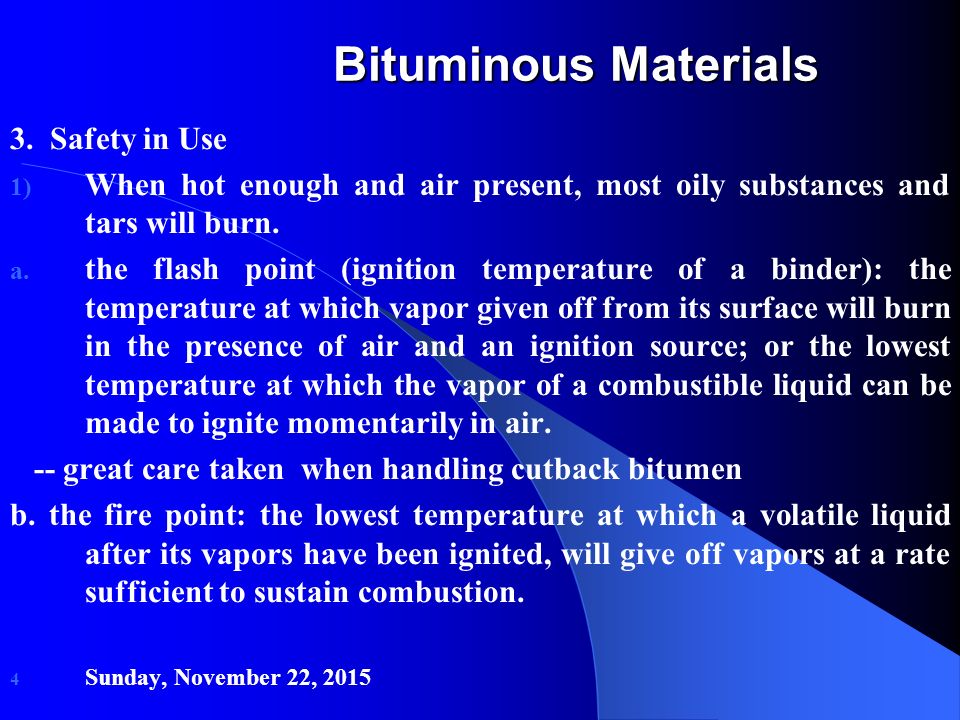 Bituminous Materials

3. Safety in Use

1) When hot enough and air present, most oily substances and tars will burn.

a. the flash point (ignition temperature of a binder): the temperature at which vapor given off from its surface will burn in the presence of air and an ignition source; or the lowest temperature at which the vapor of a combustible liquid can be made to ignite momentarily in air.

-- great care taken when handling cutback bitumen

b. the fire point: the lowest temperature at which a volatile liquid after its vapors have been ignited, will give off vapors at a rate sufficient to sustain combustion.

4 Sunday, November 22, 2015